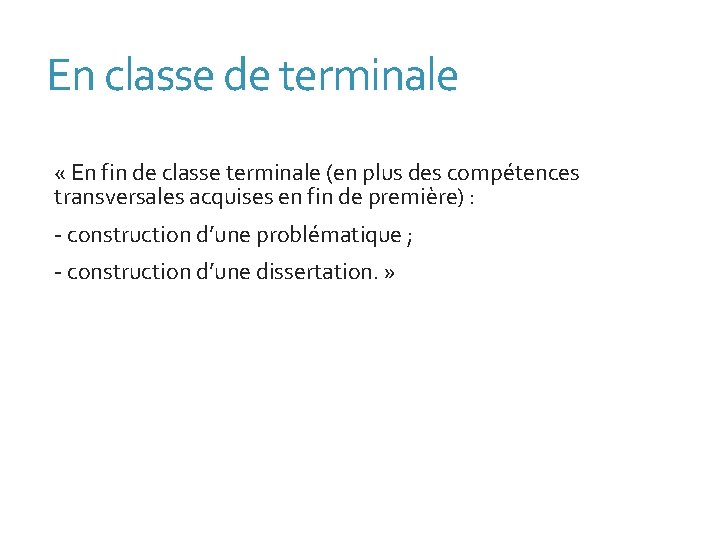 En classe de terminale

« En fin de classe terminale (en plus des compétences transversales acquises en fin de première) :

- construction d’une problématique ;

- construction d’une dissertation. »